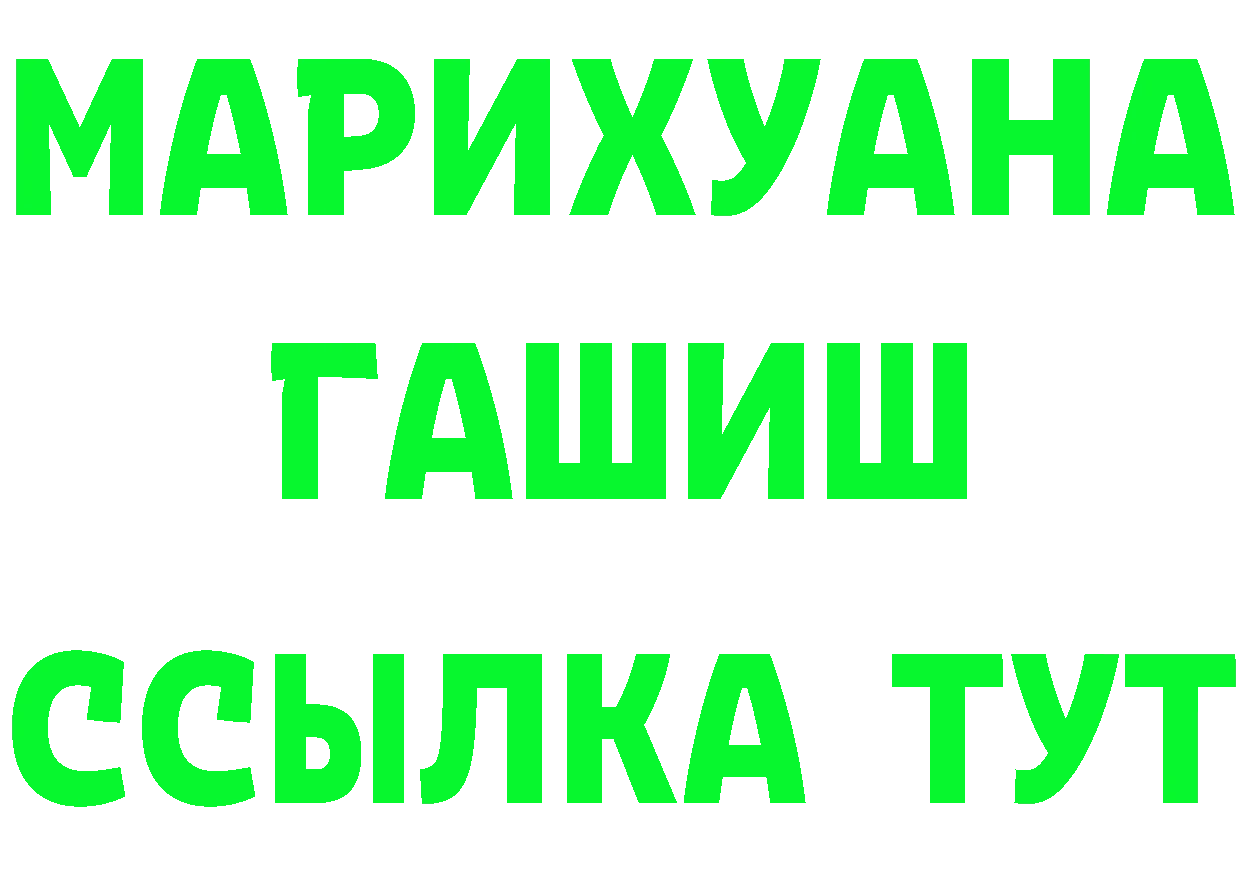 МАРИХУАНА
ГАШИШ
ССЫЛКА ТУТ